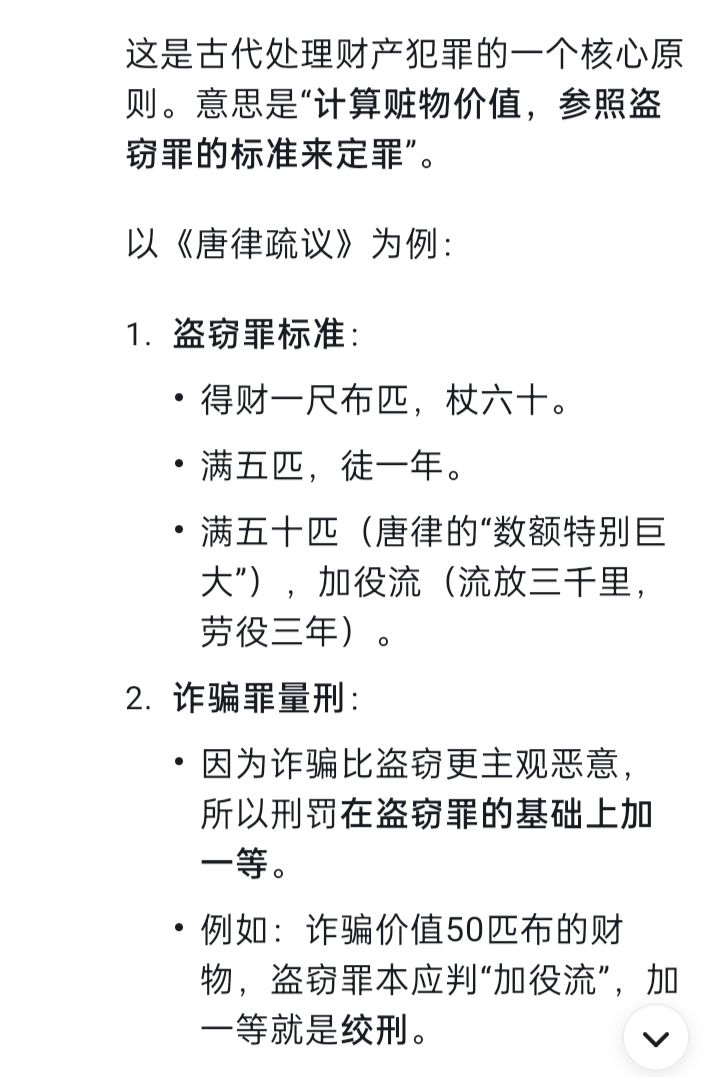 这是古代处理财产犯罪的一个核心原则。意思是“计算赃物价值，参照盗窃罪的标准来定罪”。

以《唐律疏议》为例：

1. 盗窃罪标准：

• 得财一尺布匹，杖六十。

• 满五匹，徒一年。

• 满五十匹（唐律的“数额特别巨大”），加役流（流放三千里，劳役三年）。

2. 诈骗罪量刑：

• 因为诈骗比盗窃更主观恶意，所以刑罚在盗窃罪的基础上加一等。

• 例如：诈骗价值50匹布的财物，盗窃罪本应判“加役流”，加一等就是绞刑。